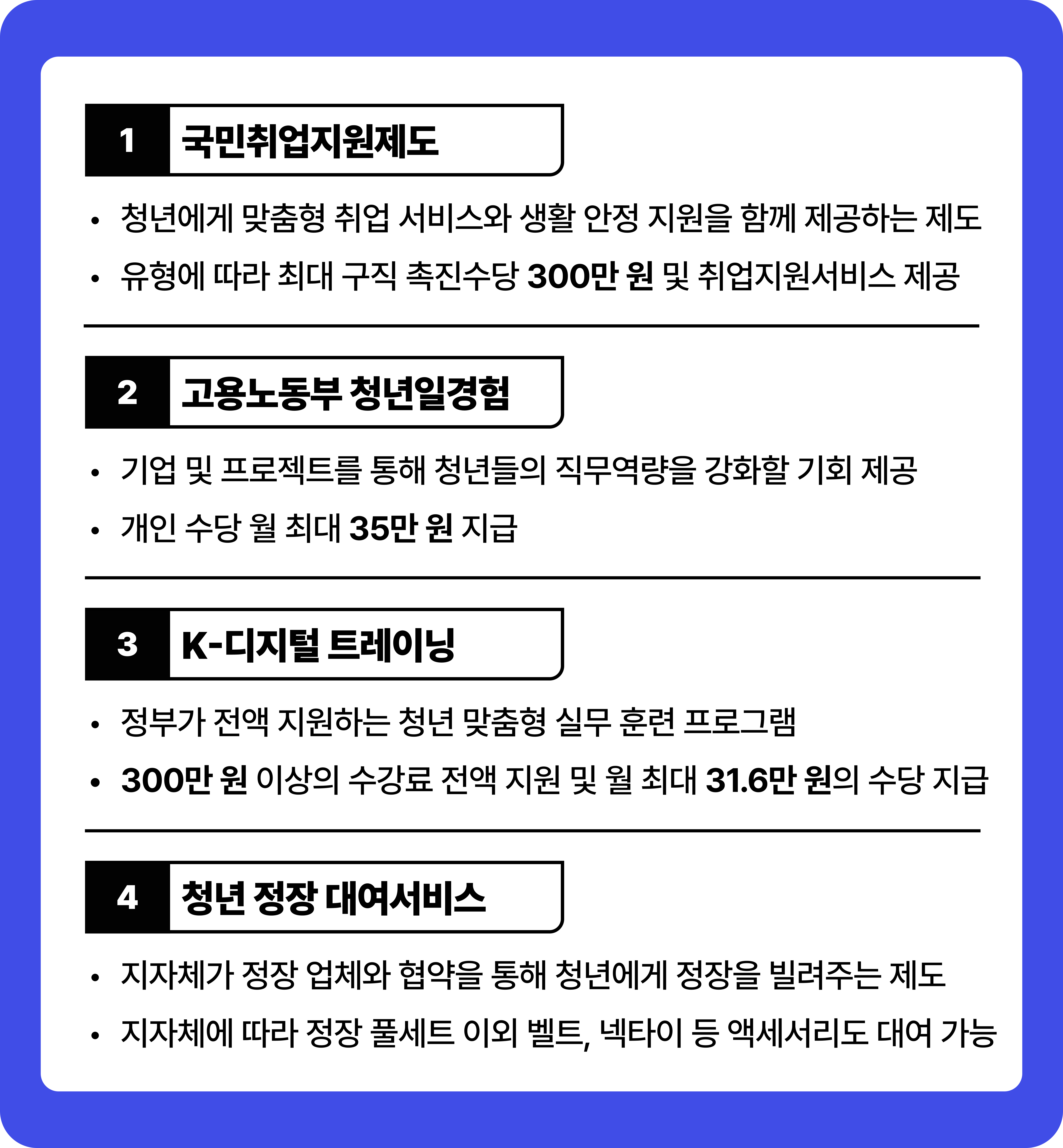 1 국민취업지원제도

• 청년에게 맞춤형 취업 서비스와 생활 안정 지원을 함께 제공하는 제도
• 유형에 따라 최대 구직 촉진수당 300만 원 및 취업지원서비스 제공

2 고용노동부 청년일경험

• 기업 및 프로젝트를 통해 청년들의 직무역량을 강화할 기회 제공
• 개인 수당 월 최대 35만 원 지급

3 K-디지털 트레이닝

• 정부가 전액 지원하는 청년 맞춤형 실무 훈련 프로그램
• 300만 원 이상의 수강료 전액 지원 및 월 최대 31.6만 원의 수당 지급

4 청년 정장 대여서비스

• 지자체가 정장 업체와 협약을 통해 청년에게 정장을 빌려주는 제도
• 지자체에 따라 정장 풀세트 이외 벨트, 넥타이 등 액세서리도 대여 가능